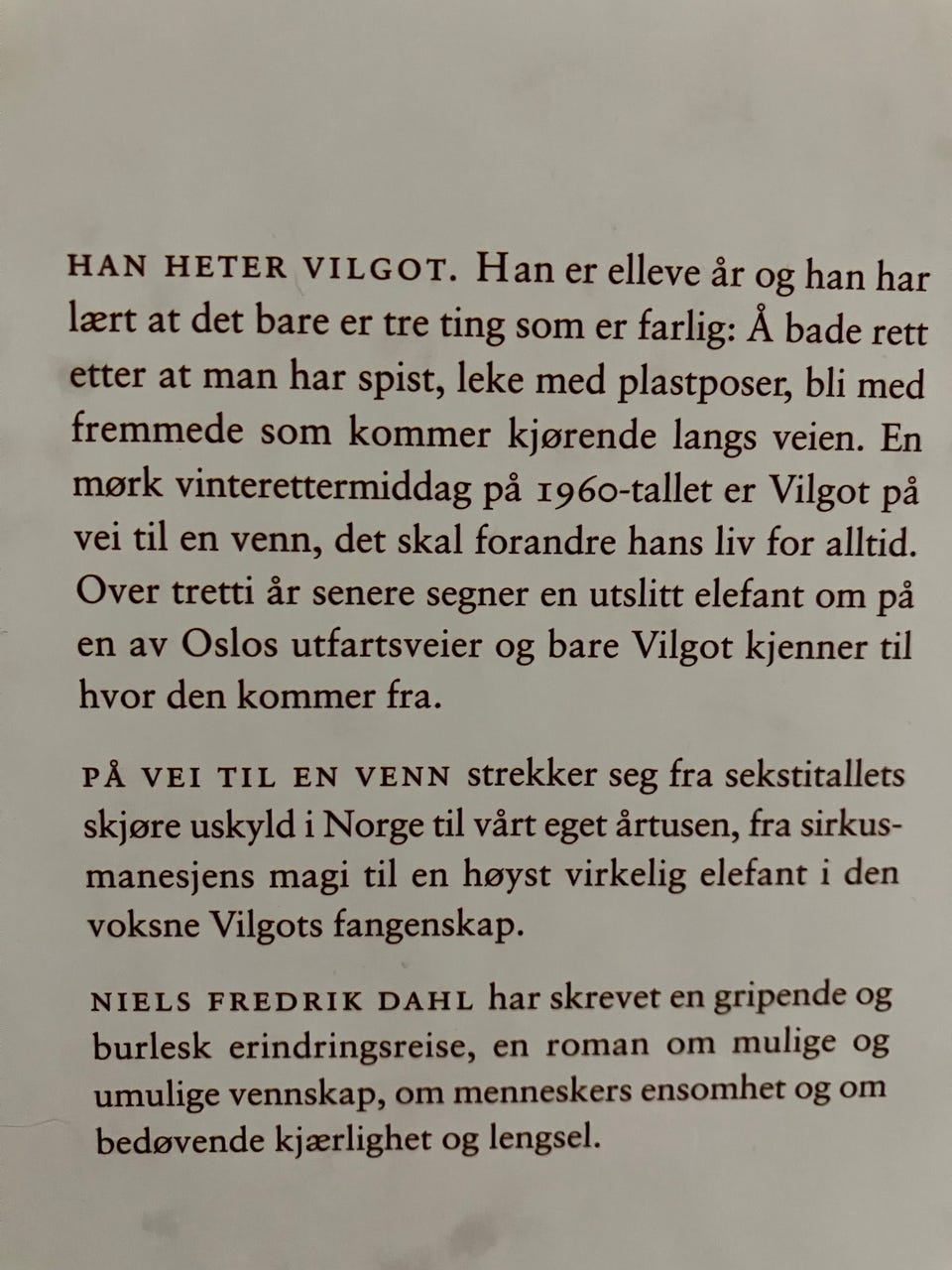 HAN HETER VILGOT. Han er elleve år og han har lært at det bare er tre ting som er farlig: Å bade rett etter at man har spist, leke med plastposer, bli med fremmede som kommer kjørende langs veien. En mørk vinterettermiddag på 1960-tallet er Vilgot på vei til en venn, det skal forandre hans liv for alltid. Over tretti år senere segner en utslitt elefant om på en av Oslos utfartsveier og bare Vilgot kjenner til hvor den kommer fra.

PÅ VEI TIL EN VENN strekker seg fra sekstitallets skjøre uskyld i Norge til vårt eget årtusen, fra sirkusmanesjens magi til en høyst virkelig elefant i den voksne Vilgots fangenskap.

NIELS FREDRIK DAHL har skrevet en gripende og burlesk erindringsreise, en roman om mulige og umulige vennskap, om menneskers ensomhet og om bedøvende kjærlighet og lengsel.